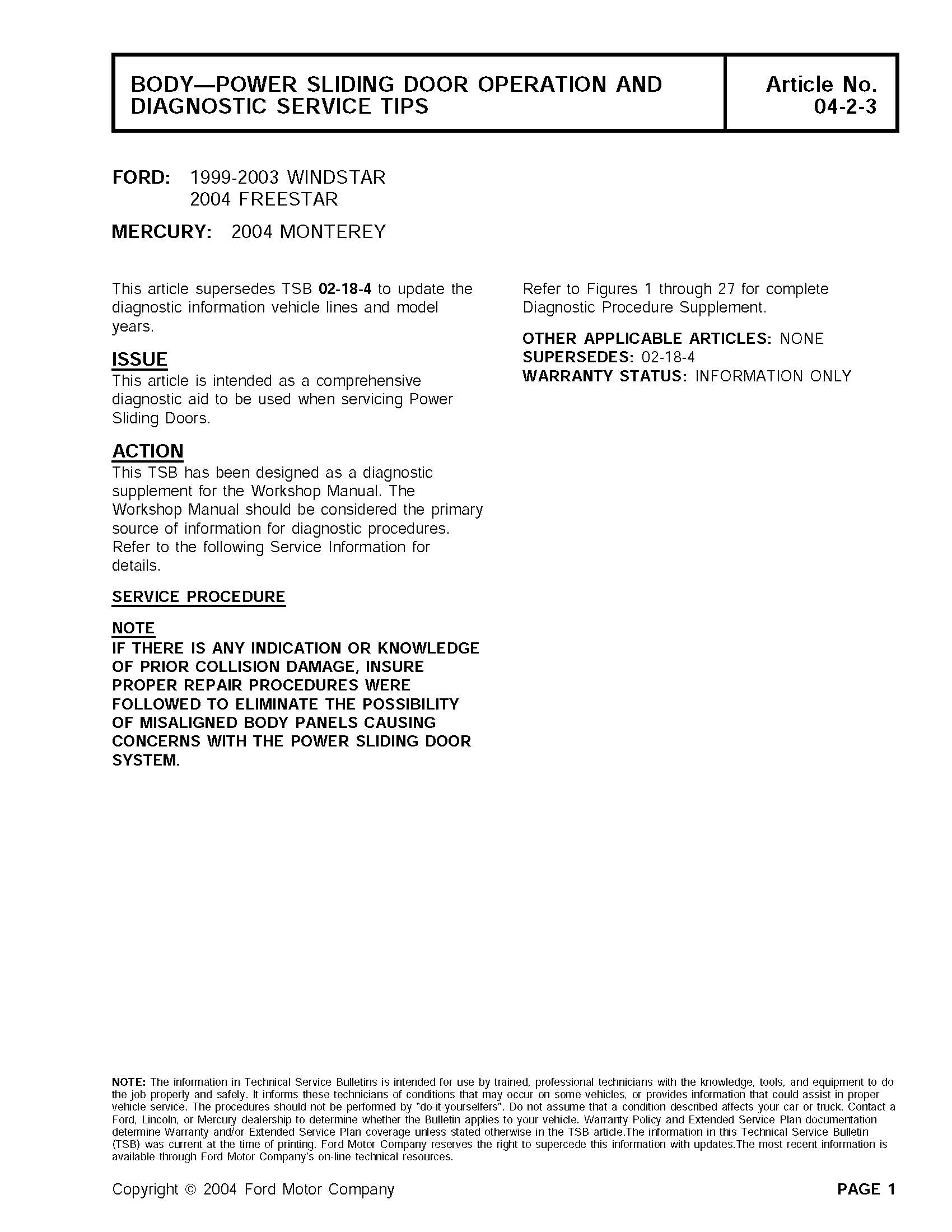 BODY—POWER SLIDING DOOR OPERATION AND DIAGNOSTIC SERVICE TIPS

Article No. 04-2-3

FORD: 1999-2003 WINDSTAR
2004 FREESTAR

MERCURY: 2004 MONTEREY

This article supersedes TSB 02-18-4 to update the diagnostic information vehicle lines and model years.

ISSUE
This article is intended as a comprehensive diagnostic aid to be used when servicing Power Sliding Doors.

ACTION
This TSB has been designed as a diagnostic supplement for the Workshop Manual. The Workshop Manual should be considered the primary source of information for diagnostic procedures. Refer to the following Service Information for details.

SERVICE PROCEDURE

NOTE
IF THERE IS ANY INDICATION OR KNOWLEDGE OF PRIOR COLLISION DAMAGE, INSURE PROPER REPAIR PROCEDURES WERE FOLLOWED TO ELIMINATE THE POSSIBILITY OF MISALIGNED BODY PANELS CAUSING CONCERNS WITH THE POWER SLIDING DOOR SYSTEM.

Refer to Figures 1 through 27 for complete Diagnostic Procedure Supplement.

OTHER APPLICABLE ARTICLES: NONE
SUPERSEDES: 02-18-4
WARRANTY STATUS: INFORMATION ONLY

NOTE: The information in Technical Service Bulletins is intended for use by trained, professional technicians with the knowledge, tools, and equipment to do the job properly and safely. It informs these technicians of conditions that may occur on some vehicles, or provides information that could assist in proper vehicle service. The procedures should not be performed by "do-it-yourselfers". Do not assume that a condition described affects your car or truck. Contact a Ford, Lincoln, or Mercury dealership to determine whether the Bulletin applies to your vehicle. Warranty Policy and Extended Service Plan documentation determine Warranty and/or Extended Service Plan coverage unless stated otherwise in the TSB article.The information in this Technical Service Bulletin (TSB) was current at the time of printing. Ford Motor Company reserves the right to supercede this information with updates.The most recent information is available through Ford Motor Company's on-line technical resources.

Copyright © 2004 Ford Motor Company

PAGE 1